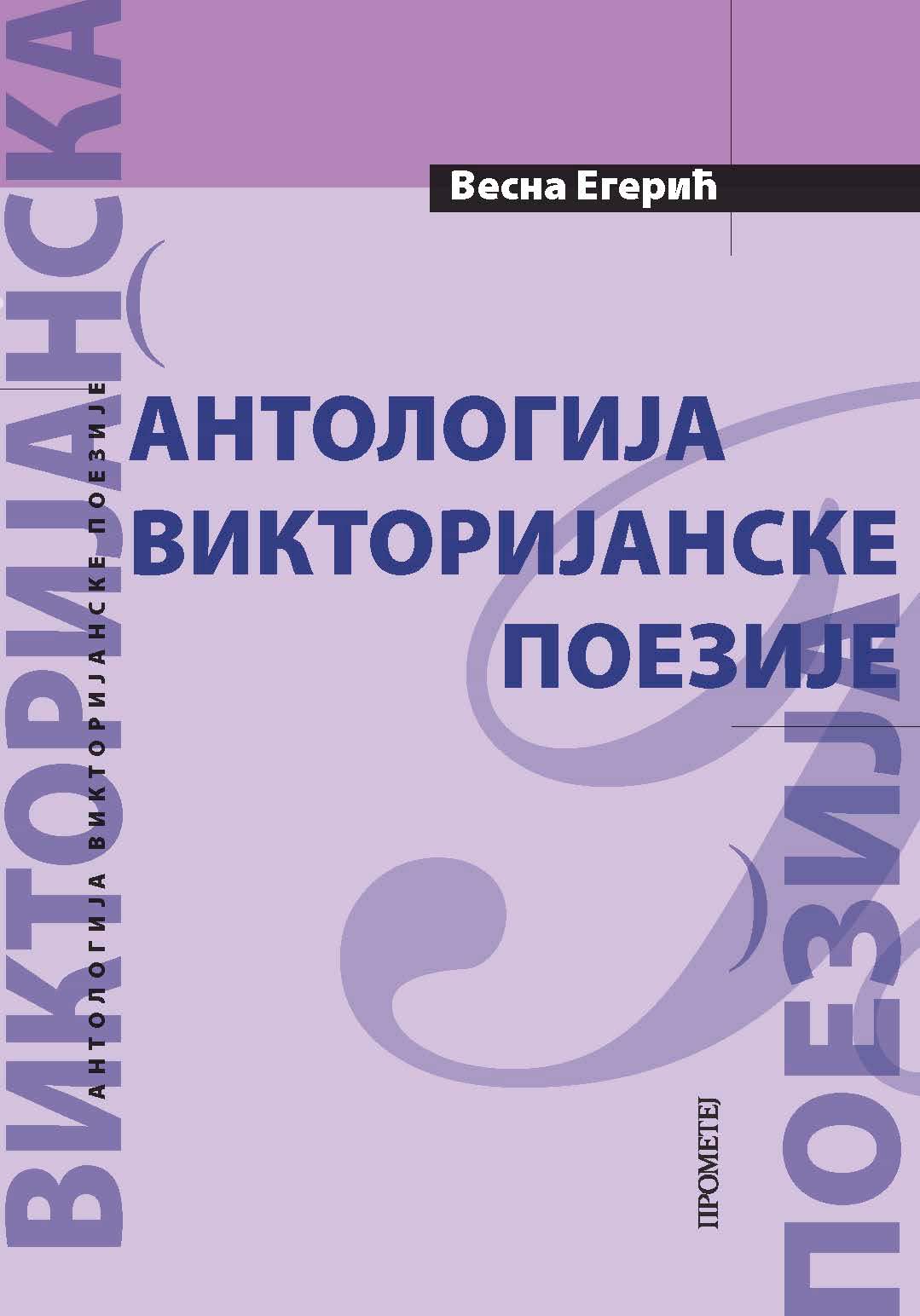 ВИКТОРИЈАНСКА

АНТОЛОГИЈА ВИКТОРИЈАНСКЕ ПОЕЗИЈЕ

Весна Егерић

АНТОЛОГИЈА
ВИКТОРИЈАНСКЕ
ПОЕЗИЈЕ

ПРОМЕТЕЈ

ПОЕЗИЈА